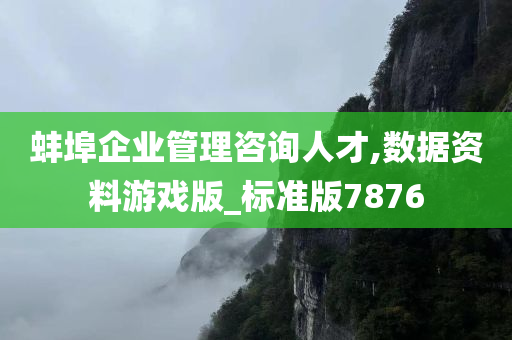 蚌埠企业管理咨询人才,数据资料游戏版_标准版7876